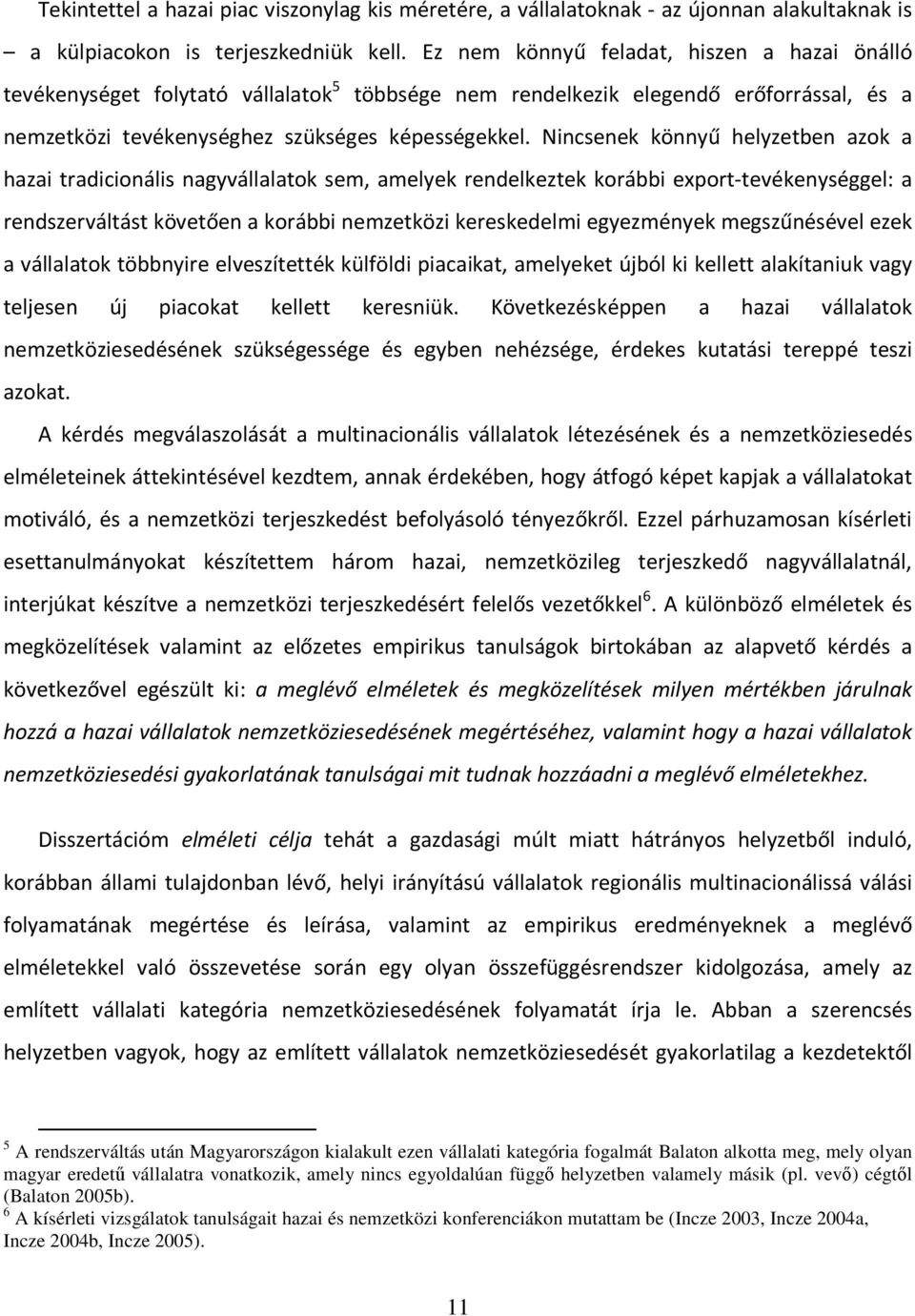 Tekintettel a hazai piac viszonylag kis méretére, a vállalatoknak - az újonnan alakultaknak is – a külpiacokon is terjeszkedniük kell. Ez nem könnyű feladat, hiszen a hazai önálló tevékenységet folytató vállalatok$^5$ többsége nem rendelkezik elegendő erőforrással, és a nemzetközi tevékenységhez szükséges képességekkel. Nincsenek könnyű helyzetben azok a hazai tradicionális nagyvállalatok sem, amelyek rendelkeztek korábbi export-tevékenységgel: a rendszerváltást követően a korábbi nemzetközi kereskedelmi egyezmények megszűnésével ezek a vállalatok többnyire elveszítették külföldi piacaikat, amelyeket újból ki kellett alakítaniuk vagy teljesen új piacokat kellett keresniük. Következésképpen a hazai vállalatok nemzetköziesedésének szükségessége és egyben nehézsége, érdekes kutatási tereppé teszi azokat.

A kérdés megválaszolását a multinacionális vállalatok létezésének és a nemzetköziesedés elméleteinek áttekintésével kezdtem, annak érdekében, hogy átfogó képet kapjak a vállalatokat motiváló, és a nemzetközi terjeszkedést befolyásoló tényezőkről. Ezzel párhuzamosan kísérleti esettanulmányokat készítettem három hazai, nemzetközileg terjeszkedő nagyvállalatnál, interjúkat készítve a nemzetközi terjeszkedésért felelős vezetőkkel$^6$. A különböző elméletek és megközelítések valamint az előzetes empirikus tanulságok birtokában az alapvető kérdés a következővel egészült ki: a meglévő elméletek és megközelítések milyen mértékben járulnak hozzá a hazai vállalatok nemzetköziesedésének megértéséhez, valamint hogy a hazai vállalatok nemzetköziesedési gyakorlatának tanulságai mit tudnak hozzáadni a meglévő elméletekhez.

Disszertációm elméleti célja tehát a gazdasági múlt miatt hátrányos helyzetből induló, korábban állami tulajdonban lévő, helyi irányítású vállalatok regionális multinacionálissá válási folyamatának megértése és leírása, valamint az empirikus eredményeknek a meglévő elméletekkel való összevetése során egy olyan összefüggésrendszer kidolgozása, amely az említett vállalati kategória nemzetköziesedésének folyamatát írja le. Abban a szerencsés helyzetben vagyok, hogy az említett vállalatok nemzetköziesedését gyakorlatilag a kezdetektől

$^5$ A rendszerváltás után Magyarországon kialakult ezen vállalati kategória fogalmát Balaton alkotta meg, mely olyan magyar eredetű vállalatra vonatkozik, amely nincs egyoldalúan függő helyzetben valamely másik (pl. vevő) cégtől (Balaton 2005b).
$^6$ A kísérleti vizsgálatok tanulságait hazai és nemzetközi konferenciákon mutattam be (Incze 2003, Incze 2004a, Incze 2004b, Incze 2005).

11